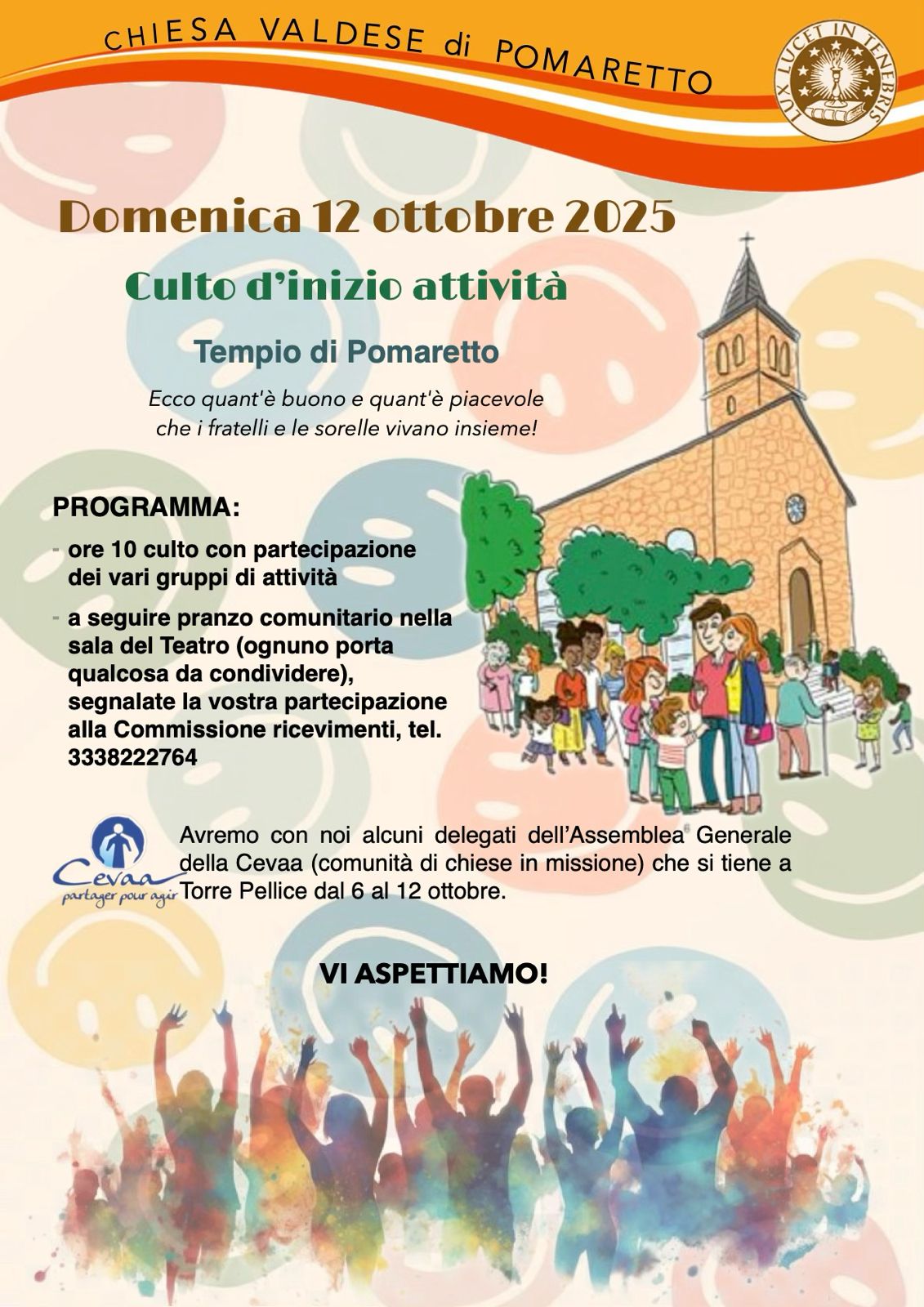 CHIESA VALDESE di POMARETTO

LUX LUCET IN TENEBRIS

Domenica 12 ottobre 2025

Culto d'inizio attività

Tempio di Pomaretto

Ecco quant'è buono e quant'è piacevole che i fratelli e le sorelle vivano insieme!

PROGRAMMA:

- ore 10 culto con partecipazione dei vari gruppi di attività

- a seguire pranzo comunitario nella sala del Teatro (ognuno porta qualcosa da condividere), segnalate la vostra partecipazione alla Commissione ricevimenti, tel. 3338222764

Cevaa partager pour agir

Avremo con noi alcuni delegati dell'Assemblea Generale della Cevaa (comunità di chiese in missione) che si tiene a Torre Pellice dal 6 al 12 ottobre.

VI ASPETTIAMO!